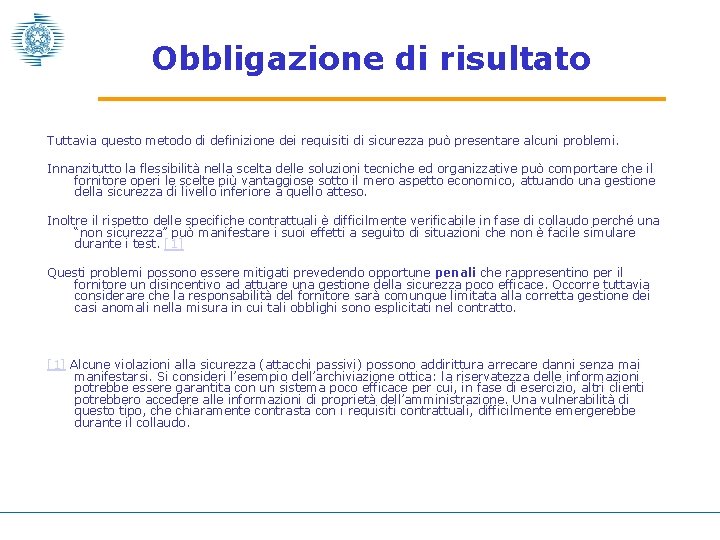 Obbligazione di risultato

Tuttavia questo metodo di definizione dei requisiti di sicurezza può presentare alcuni problemi.

Innanzitutto la flessibilità nella scelta delle soluzioni tecniche ed organizzative può comportare che il fornitore operi le scelte più vantaggiose sotto il mero aspetto economico, attuando una gestione della sicurezza di livello inferiore a quello atteso.

Inoltre il rispetto delle specifiche contrattuali è difficilmente verificabile in fase di collaudo perché una "non sicurezza" può manifestare i suoi effetti a seguito di situazioni che non è facile simulare durante i test. [1]

Questi problemi possono essere mitigati prevedendo opportune penali che rappresentino per il fornitore un disincentivo ad attuare una gestione della sicurezza poco efficace. Occorre tuttavia considerare che la responsabilità del fornitore sarà comunque limitata alla corretta gestione dei casi anomali nella misura in cui tali obblighi sono esplicitati nel contratto.

[1] Alcune violazioni alla sicurezza (attacchi passivi) possono addirittura arrecare danni senza mai manifestarsi. Si consideri l'esempio dell'archiviazione ottica: la riservatezza delle informazioni potrebbe essere garantita con un sistema poco efficace per cui, in fase di esercizio, altri clienti potrebbero accedere alle informazioni di proprietà dell'amministrazione. Una vulnerabilità di questo tipo, che chiaramente contrasta con i requisiti contrattuali, difficilmente emergerebbe durante il collaudo.